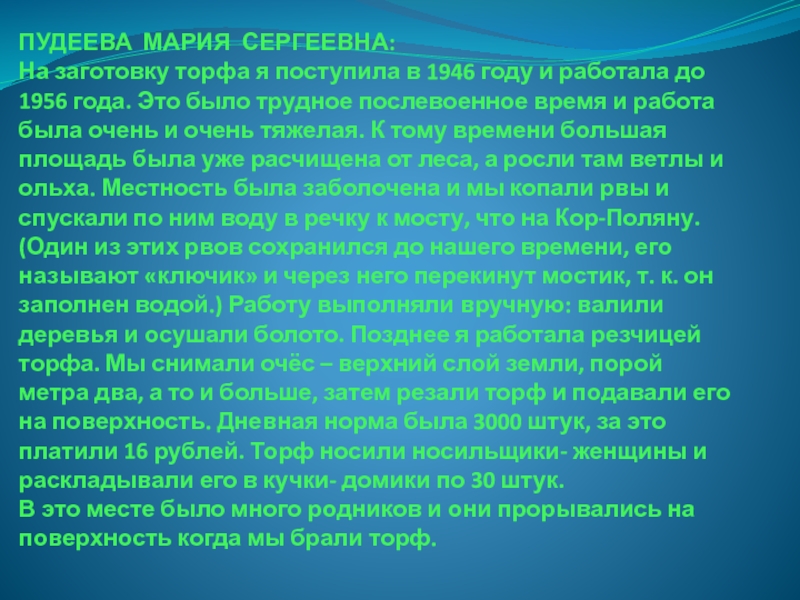 ПУДЕЕВА МАРИЯ СЕРГЕЕВНА:
На заготовку торфа я поступила в 1946 году и работала до 1956 года. Это было трудное послевоенное время и работа была очень и очень тяжелая. К тому времени большая площадь была уже расчищена от леса, а росли там ветлы и ольха. Местность была заболочена и мы копали рвы и спускали по ним воду в речку к мосту, что на Кор-Поляну. (Один из этих рвов сохранился до нашего времени, его называют «ключик» и через него перекинут мостик, т. к. он заполнен водой.) Работу выполняли вручную: валили деревья и осушали болото. Позднее я работала резчицей торфа. Мы снимали очёс – верхний слой земли, порой метра два, а то и больше, затем резали торф и подавали его на поверхность. Дневная норма была 3000 штук, за это платили 16 рублей. Торф носили носильщики- женщины и раскладывали его в кучки- домики по 30 штук.
В это месте было много родников и они прорывались на поверхность когда мы брали торф.